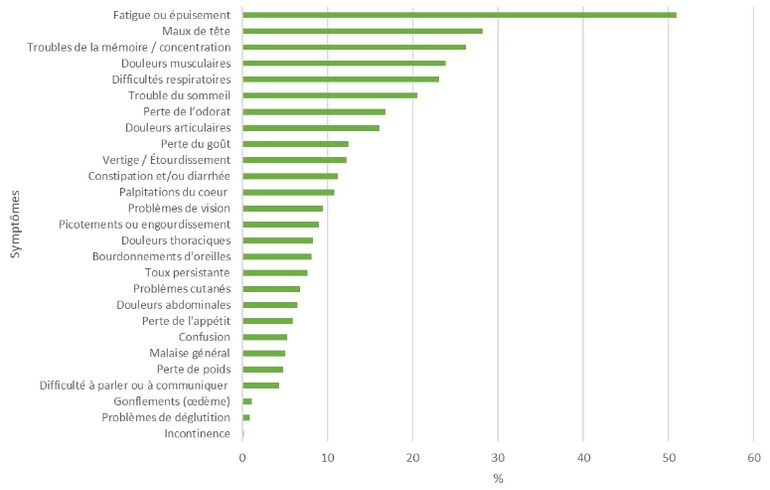 Symptômes

Fatigue ou épuisement
Maux de tête
Troubles de la mémoire / concentration
Douleurs musculaires
Difficultés respiratoires
Trouble du sommeil
Perte de l'odorat
Douleurs articulaires
Perte du goût
Vertige / Étourdissement
Constipation et/ou diarrhée
Palpitations du coeur
Problèmes de vision
Picotements ou engourdissement
Douleurs thoraciques
Bourdonnements d'oreilles
Toux persistante
Problèmes cutanés
Douleurs abdominales
Perte de l'appétit
Confusion
Malaise général
Perte de poids
Difficulté à parler ou à communiquer
Gonflements (œdème)
Problèmes de déglutition
Incontinence

0 10 20 30 40 50 60
%